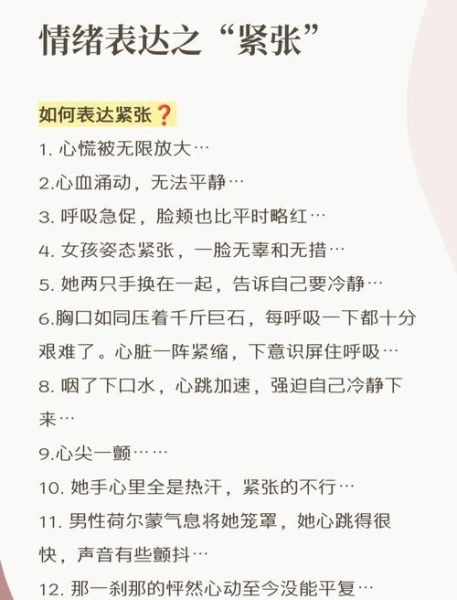 情绪表达之“紧张”

如何表达紧张❓

1. 心慌被无限放大…

2.心血涌动，无法平静…

3. 呼吸急促，脸颊也比平时略红…

4. 女孩姿态紧张，一脸无辜和无措…

5. 她两只手换在一起，告诉自己要冷静…

6.胸口如同压着千斤巨石，每呼吸一下都十分艰难了。心脏一阵紧缩，下意识屏住呼吸…

8. 咽了下口水，心跳加速，强迫自己冷静下来…

9.心尖一颤……

10. 她手心里全是热汗，紧张的不行…

11. 男性荷尔蒙气息将她笼罩，她心跳得很快，声音有些颤抖…

12. 那一刹那的怦然心动至今没能平复…